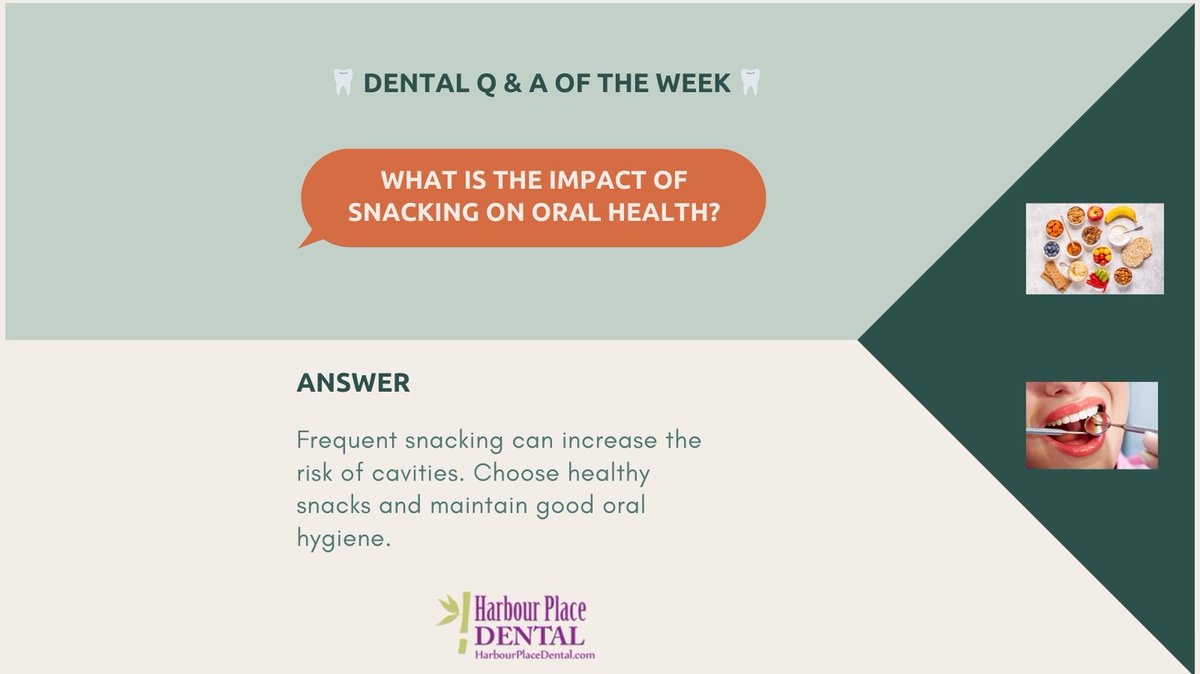 🦷 DENTAL Q & A OF THE WEEK 🦷

WHAT IS THE IMPACT OF SNACKING ON ORAL HEALTH?

ANSWER

Frequent snacking can increase the risk of cavities. Choose healthy snacks and maintain good oral hygiene.

Harbour Place DENTAL
HarbourPlaceDental.com